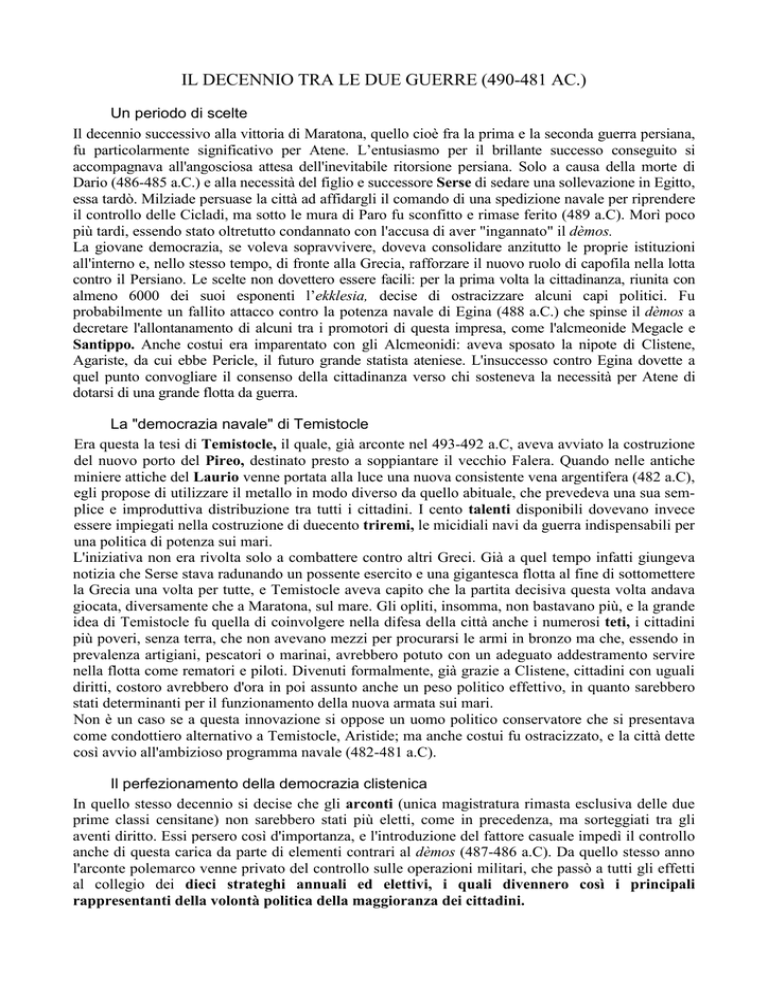 IL DECENNIO TRA LE DUE GUERRE (490-481 AC.)

Un periodo di scelte

Il decennio successivo alla vittoria di Maratona, quello cioè fra la prima e la seconda guerra persiana, fu particolarmente significativo per Atene. L'entusiasmo per il brillante successo conseguito si accompagnava all'angosciosa attesa dell'inevitabile ritorsione persiana. Solo a causa della morte di Dario (486-485 a.C.) e alla necessità del figlio e successore Serse di sedare una sollevazione in Egitto, essa tardò. Milziade persuase la città ad affidargli il comando di una spedizione navale per riprendere il controllo delle Cicladi, ma sotto le mura di Paro fu sconfitto e rimase ferito (489 a.C). Morì poco più tardi, essendo stato oltretutto condannato con l'accusa di aver "ingannato" il dèmos.
La giovane democrazia, se voleva sopravvivere, doveva consolidare anzitutto le proprie istituzioni all'interno e, nello stesso tempo, di fronte alla Grecia, rafforzare il nuovo ruolo di capofila nella lotta contro il Persiano. Le scelte non dovettero essere facili: per la prima volta la cittadinanza, riunita con almeno 6000 dei suoi esponenti l'ekklesia, decise di ostracizzare alcuni capi politici. Fu probabilmente un fallito attacco contro la potenza navale di Egina (488 a.C.) che spinse il dèmos a decretare l'allontanamento di alcuni tra i promotori di questa impresa, come l'alcmeonide Megacle e Santippo. Anche costui era imparentato con gli Alcmeonidi: aveva sposato la nipote di Clistene, Agariste, da cui ebbe Pericle, il futuro grande statista ateniese. L'insuccesso contro Egina dovette a quel punto convogliare il consenso della cittadinanza verso chi sosteneva la necessità per Atene di dotarsi di una grande flotta da guerra.

La "democrazia navale" di Temistocle

Era questa la tesi di Temistocle, il quale, già arconte nel 493-492 a.C, aveva avviato la costruzione del nuovo porto del Pireo, destinato presto a soppiantare il vecchio Falera. Quando nelle antiche miniere attiche del Laurio venne portata alla luce una nuova consistente vena argentifera (482 a.C), egli propose di utilizzare il metallo in modo diverso da quello abituale, che prevedeva una sua semplice e improduttiva distribuzione tra tutti i cittadini. I cento talenti disponibili dovevano invece essere impiegati nella costruzione di duecento triremi, le micidiali navi da guerra indispensabili per una politica di potenza sui mari.
L'iniziativa non era rivolta solo a combattere contro altri Greci. Già a quel tempo infatti giungeva notizia che Serse stava radunando un possente esercito e una gigantesca flotta al fine di sottomettere la Grecia una volta per tutte, e Temistocle aveva capito che la partita decisiva questa volta andava giocata, diversamente che a Maratona, sul mare. Gli opliti, insomma, non bastavano più, e la grande idea di Temistocle fu quella di coinvolgere nella difesa della città anche i numerosi teti, i cittadini più poveri, senza terra, che non avevano mezzi per procurarsi le armi in bronzo ma che, essendo in prevalenza artigiani, pescatori o marinai, avrebbero potuto con un adeguato addestramento servire nella flotta come rematori e piloti. Divenuti formalmente, già grazie a Clistene, cittadini con uguali diritti, costoro avrebbero d'ora in poi assunto anche un peso politico effettivo, in quanto sarebbero stati determinanti per il funzionamento della nuova armata sui mari.
Non è un caso se a questa innovazione si oppose un uomo politico conservatore che si presentava come condottiero alternativo a Temistocle, Aristide; ma anche costui fu ostracizzato, e la città dette così avvio all'ambizioso programma navale (482-481 a.C).

Il perfezionamento della democrazia clistenica

In quello stesso decennio si decise che gli arconti (unica magistratura rimasta esclusiva delle due prime classi censitane) non sarebbero stati più eletti, come in precedenza, ma sorteggiati tra gli aventi diritto. Essi persero così d'importanza, e l'introduzione del fattore casuale impedì il controllo anche di questa carica da parte di elementi contrari al dèmos (487-486 a.C). Da quello stesso anno l'arconte polemarco venne privato del controllo sulle operazioni militari, che passò a tutti gli effetti al collegio dei dieci strateghi annuali ed elettivi, i quali divennero così i principali rappresentanti della volontà politica della maggioranza dei cittadini.